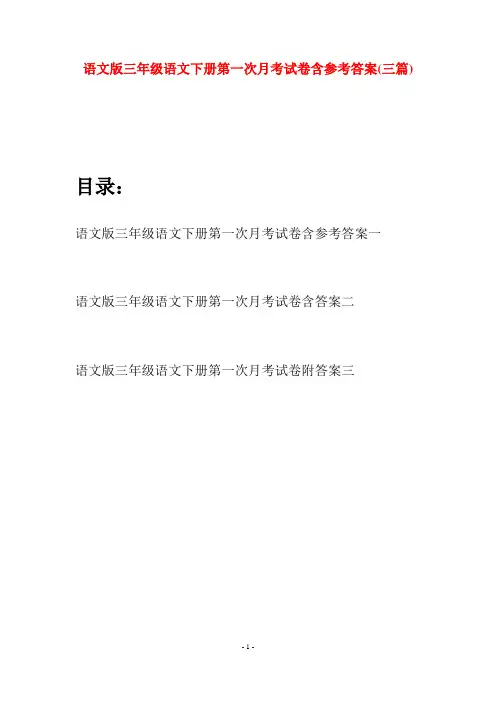 语文版三年级语文下册第一次月考试卷含参考答案(三篇)

目录：

语文版三年级语文下册第一次月考试卷含参考答案一

语文版三年级语文下册第一次月考试卷含答案二

语文版三年级语文下册第一次月考试卷附答案三

- 1 -